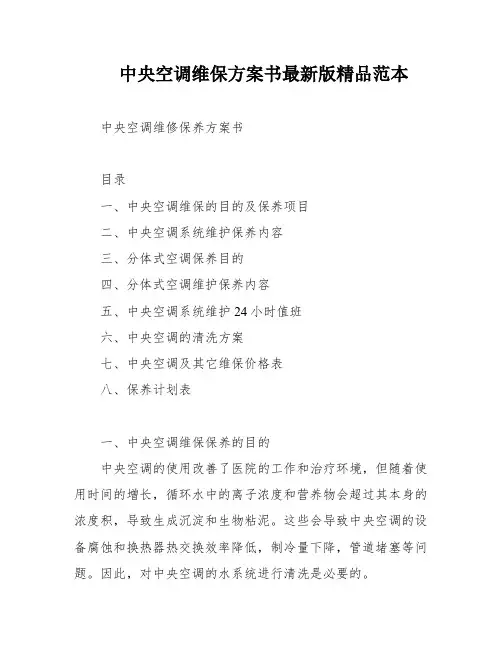 中央空调维保方案书最新版精品范本

中央空调维修保养方案书

目录

一、中央空调维保的目的及保养项目

二、中央空调系统维护保养内容

三、分体式空调保养目的

四、分体式空调维护保养内容

五、中央空调系统维护 24 小时值班

六、中央空调的清洗方案

七、中央空调及其它维保价格表

八、保养计划表

一、中央空调维保保养的目的

中央空调的使用改善了医院的工作和治疗环境，但随着使用时间的增长，循环水中的离子浓度和营养物会超过其本身的浓度积，导致生成沉淀和生物粘泥。这些会导致中央空调的设备腐蚀和换热器热交换效率降低，制冷量下降，管道堵塞等问题。因此，对中央空调的水系统进行清洗是必要的。